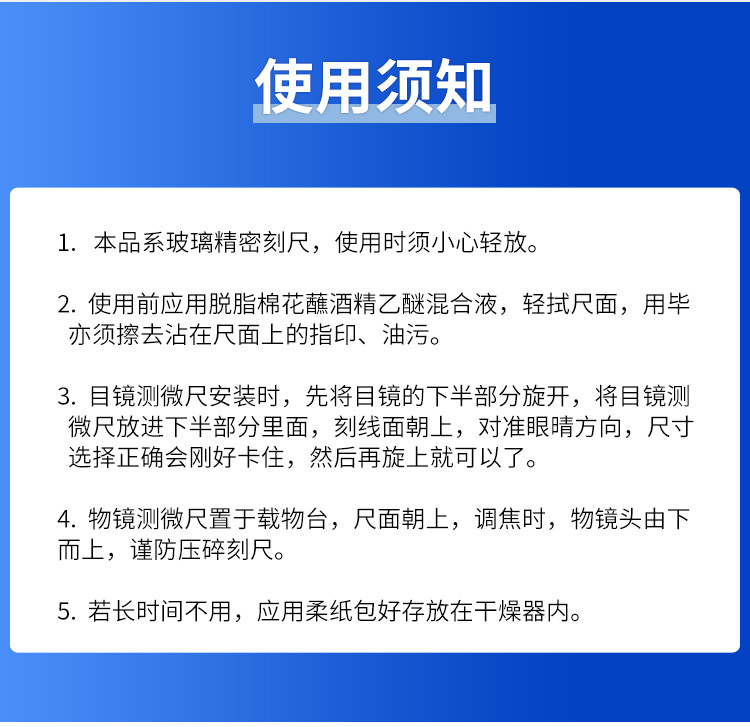 使用须知

1. 本品系玻璃精密刻尺，使用时须小心轻放。

2. 使用前应用脱脂棉花蘸酒精乙醚混合液，轻拭尺面，用毕亦须擦去沾在尺面上的指印、油污。

3. 目镜测微尺安装时，先将目镜的下半部分旋开，将目镜测微尺放进下半部分里面，刻线面朝上，对准眼睛方向，尺寸选择正确会刚好卡住，然后再旋上就可以了。

4. 物镜测微尺置于载物台，尺面朝上，调焦时，物镜头由下而上，谨防压碎刻尺。

5. 若长时间不用，应用柔纸包好存放在干燥器内。